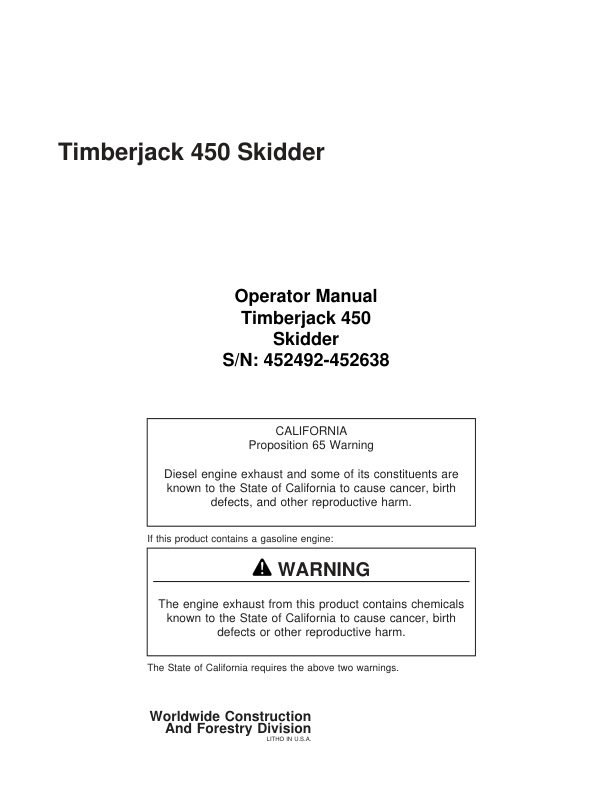 Timberjack 450 Skidder

Operator Manual
Timberjack 450
Skidder
S/N: 452492-452638

CALIFORNIA
Proposition 65 Warning

Diesel engine exhaust and some of its constituents are known to the State of California to cause cancer, birth defects, and other reproductive harm.

If this product contains a gasoline engine:

WARNING

The engine exhaust from this product contains chemicals known to the State of California to cause cancer, birth defects or other reproductive harm.

The State of California requires the above two warnings.

Worldwide Construction
And Forestry Division
LITHO IN U.S.A.